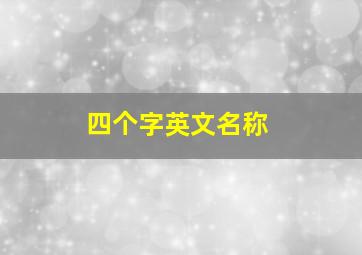 四个字英文名称